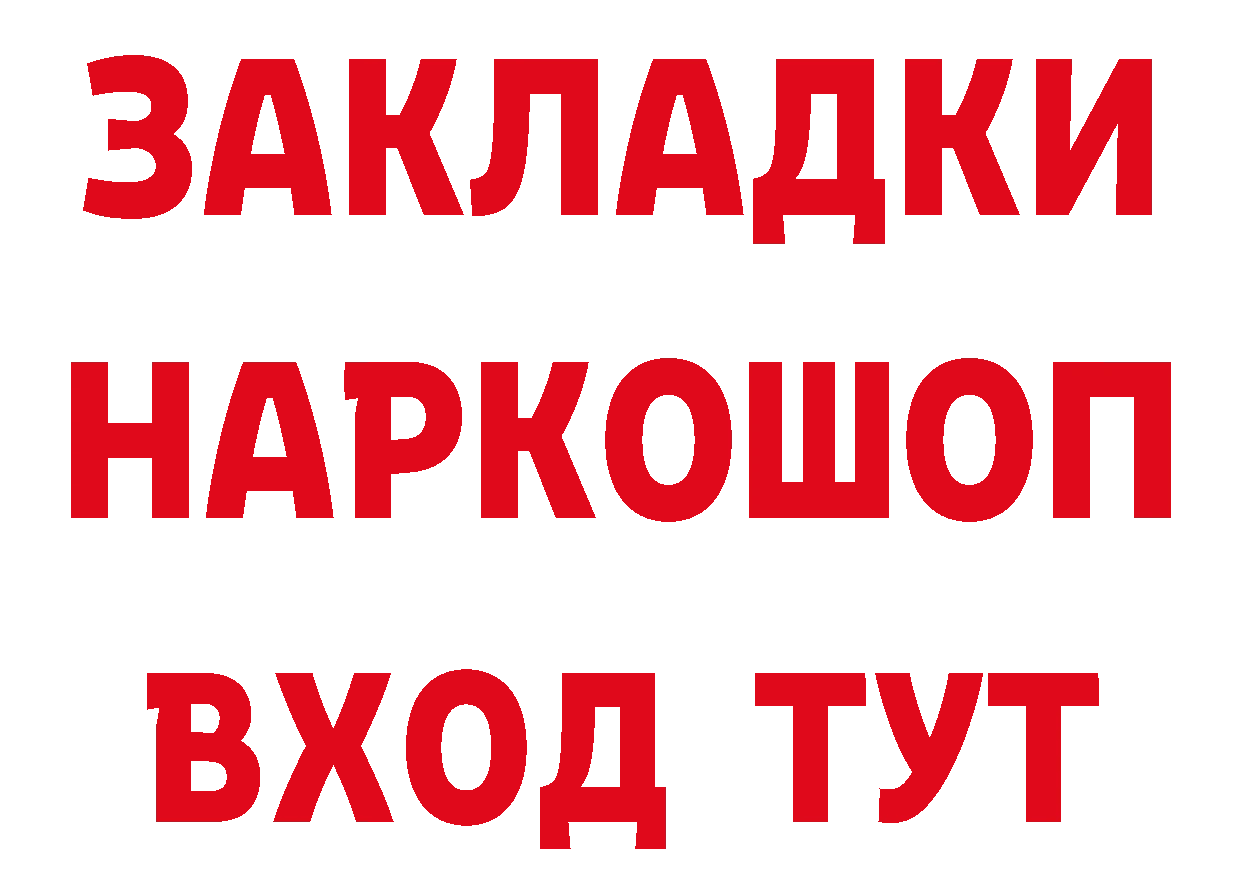 ЗАКЛАДКИ
НАРКОШОП
ВХОД ТУТ